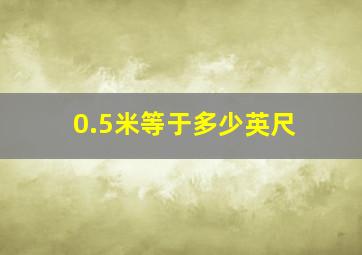 0.5米等于多少英尺